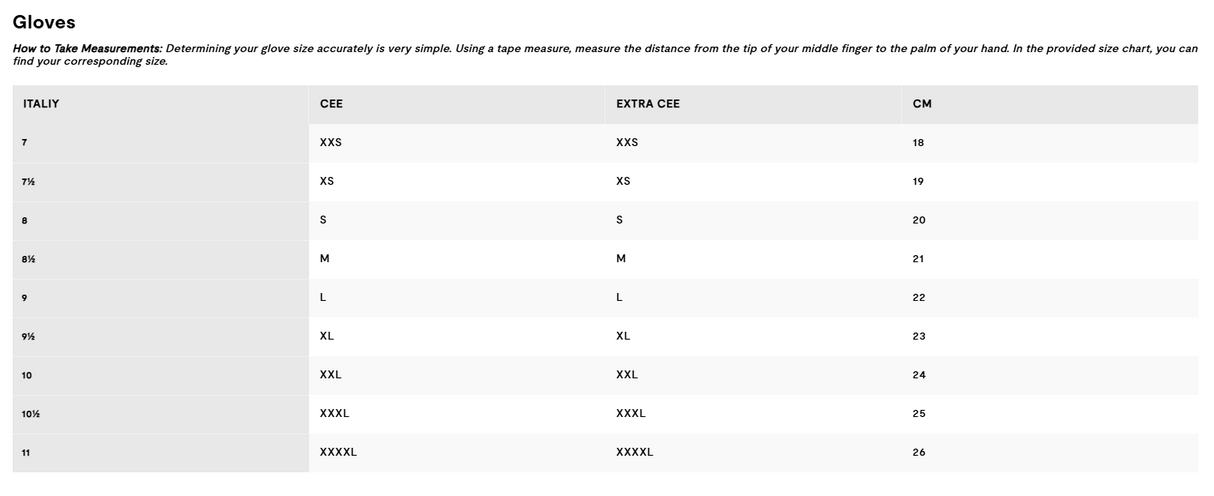 Gloves

How to Take Measurements: Determining your glove size accurately is very simple. Using a tape measure, measure the distance from the tip of your middle finger to the palm of your hand. In the provided size chart, you can find your corresponding size.

| ITALIY | CEE | EXTRA CEE | CM |
|---|---|---|---|
| 7 | XXS | XXS | 18 |
| 7½ | XS | XS | 19 |
| 8 | S | S | 20 |
| 8½ | M | M | 21 |
| 9 | L | L | 22 |
| 9½ | XL | XL | 23 |
| 10 | XXL | XXL | 24 |
| 10½ | XXXL | XXXL | 25 |
| 11 | XXXXL | XXXXL | 26 |